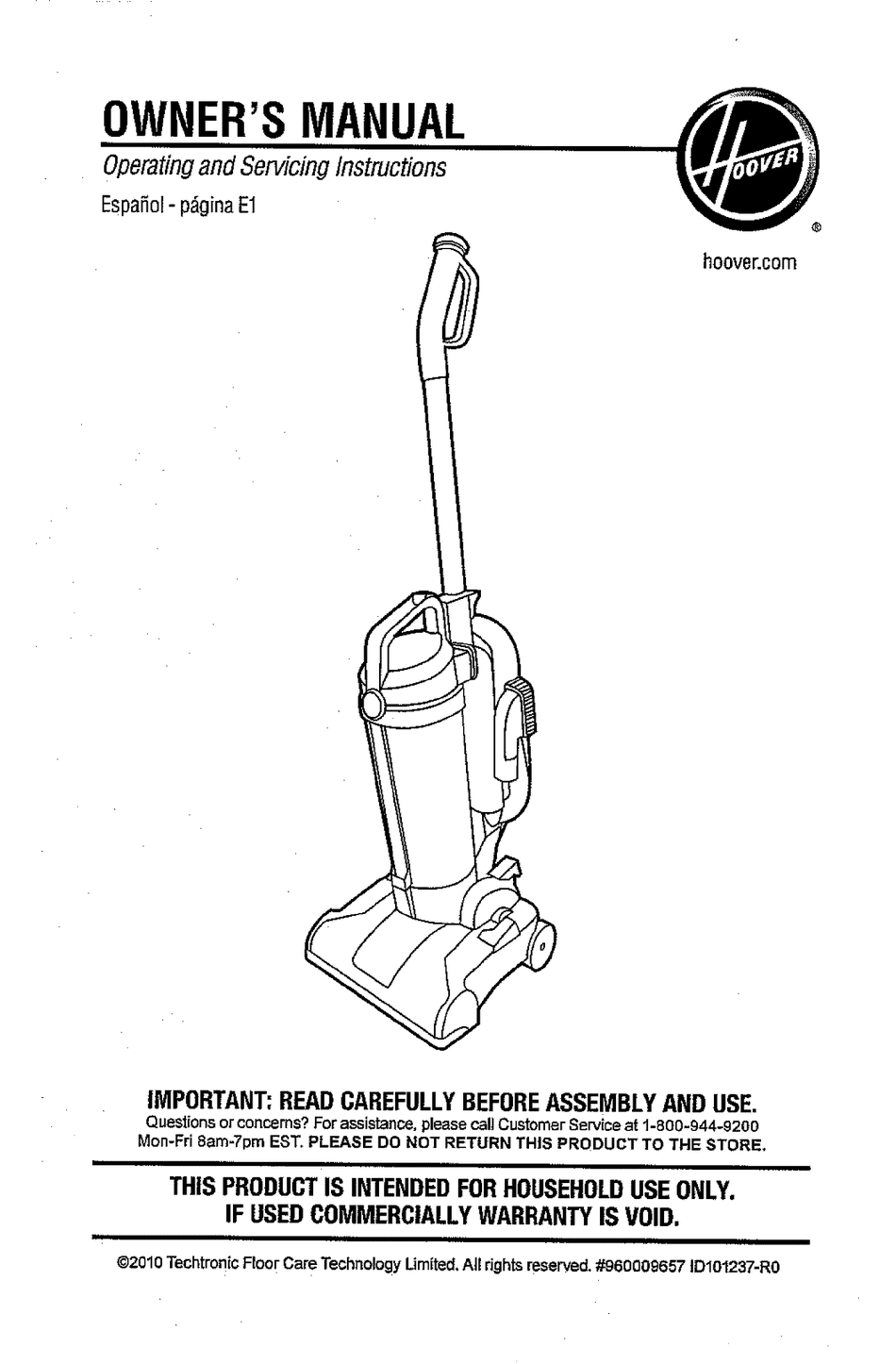 OWNER'S MANUAL
Operating and Servicing Instructions
Español - página E1

HOOVER
®
hoover.com

IMPORTANT: READ CAREFULLY BEFORE ASSEMBLY AND USE.
Questions or concerns? For assistance, please call Customer Service at 1-800-944-9200 Mon-Fri 8am-7pm EST. PLEASE DO NOT RETURN THIS PRODUCT TO THE STORE.

THIS PRODUCT IS INTENDED FOR HOUSEHOLD USE ONLY. IF USED COMMERCIALLY WARRANTY IS VOID.

©2010 Techtronic Floor Care Technology Limited. All rights reserved. #960009657 ID101237-R0